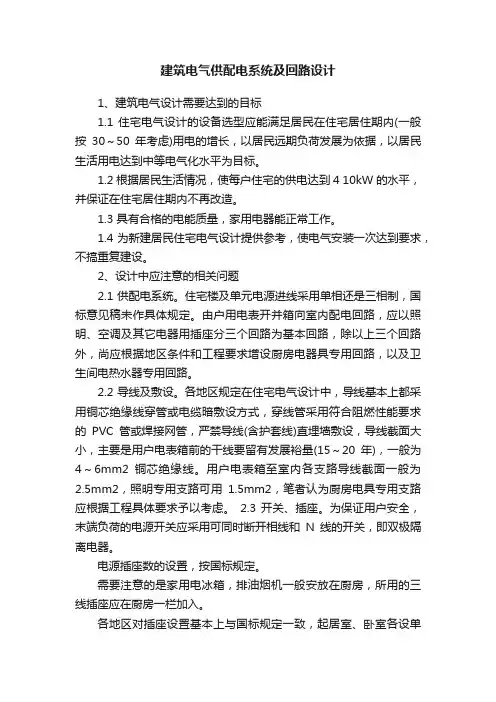 建筑电气供配电系统及回路设计

1、建筑电气设计需要达到的目标

1.1 住宅电气设计的设备选型应能满足居民在住宅居住期内(一般按 30～50 年考虑)用电的增长，以居民远期负荷发展为依据，以居民生活用电达到中等电气化水平为目标。

1.2 根据居民生活情况，使每户住宅的供电达到 4 10kW 的水平，并保证在住宅居住期内不再改造。

1.3 具有合格的电能质量，家用电器能正常工作。

1.4 为新建居民住宅电气设计提供参考，使电气安装一次达到要求，不搞重复建设。

2、设计中应注意的相关问题

2.1 供配电系统。住宅楼及单元电源进线采用单相还是三相制，国标意见稿未作具体规定。由户用电表开并箱向室内配电回路，应以照明、空调及其它电器用插座分三个回路为基本回路，除以上三个回路外，尚应根据地区条件和工程要求增设厨房电器具专用回路，以及卫生间电热水器专用回路。

2.2 导线及敷设。各地区规定在住宅电气设计中，导线基本上都采用铜芯绝缘线穿管或电缆暗敷设方式，穿线管采用符合阻燃性能要求的 PVC 管或焊接网管，严禁导线(含护套线)直埋墙敷设，导线截面大小，主要是用户电表箱前的干线要留有发展裕量(15～20 年)，一般为 4～6mm2 铜芯绝缘线。用户电表箱至室内各支路导线截面一般为 2.5mm2，照明专用支路可用 1.5mm2，笔者认为厨房电具专用支路应根据工程具体要求予以考虑。 2.3 开关、插座。为保证用户安全，末端负荷的电源开关应采用可同时断开相线和 N 线的开关，即双极隔离电器。

电源插座数的设置，按国标规定。

需要注意的是家用电冰箱，排油烟机一般安放在厨房，所用的三线插座应在厨房一栏加入。

各地区对插座设置基本上与国标规定一致，起居室、卧室各设单